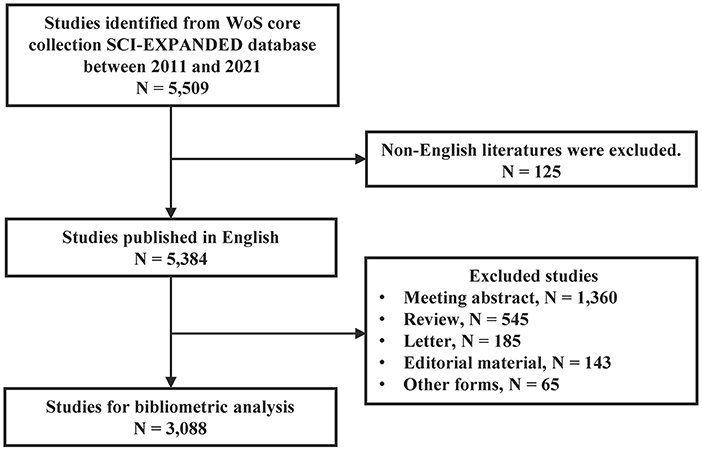 Studies identified from WoS core collection SCI-EXPANDED database between 2011 and 2021
N = 5,509

Non-English literatures were excluded.
N = 125

Studies published in English
N = 5,384

Excluded studies
• Meeting abstract, N = 1,360
• Review, N = 545
• Letter, N = 185
• Editorial material, N = 143
• Other forms, N = 65

Studies for bibliometric analysis
N = 3,088